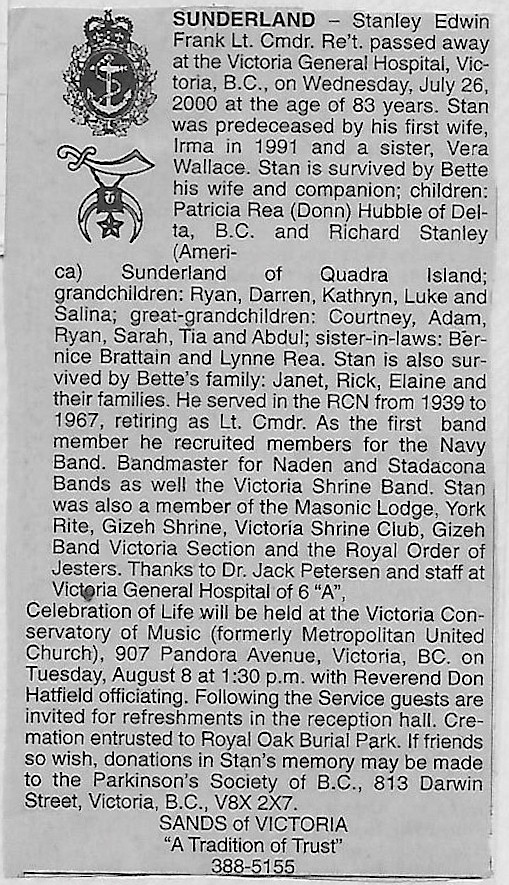 SUNDERLAND – Stanley Edwin Frank Lt. Cmdr. Re't. passed away at the Victoria General Hospital, Victoria, B.C., on Wednesday, July 26, 2000 at the age of 83 years. Stan was predeceased by his first wife, Irma in 1991 and a sister, Vera Wallace. Stan is survived by Bette his wife and companion; children: Patricia Rea (Donn) Hubble of Delta, B.C. and Richard Stanley (America) Sunderland of Quadra Island; grandchildren: Ryan, Darren, Kathryn, Luke and Salina; great-grandchildren: Courtney, Adam, Ryan, Sarah, Tia and Abdul; sister-in-laws: Bernice Brattain and Lynne Rea. Stan is also survived by Bette's family: Janet, Rick, Elaine and their families. He served in the RCN from 1939 to 1967, retiring as Lt. Cmdr. As the first band member he recruited members for the Navy Band. Bandmaster for Naden and Stadacona Bands as well the Victoria Shrine Band. Stan was also a member of the Masonic Lodge, York Rite, Gizeh Shrine, Victoria Shrine Club, Gizeh Band Victoria Section and the Royal Order of Jesters. Thanks to Dr. Jack Petersen and staff at Victoria General Hospital of 6 "A",
Celebration of Life will be held at the Victoria Conservatory of Music (formerly Metropolitan United Church), 907 Pandora Avenue, Victoria, BC. on Tuesday, August 8 at 1:30 p.m. with Reverend Don Hatfield officiating. Following the Service guests are invited for refreshments in the reception hall. Cremation entrusted to Royal Oak Burial Park. If friends so wish, donations in Stan's memory may be made to the Parkinson's Society of B.C., 813 Darwin Street, Victoria, B.C., V8X 2X7.
SANDS of VICTORIA
"A Tradition of Trust"
388-5155